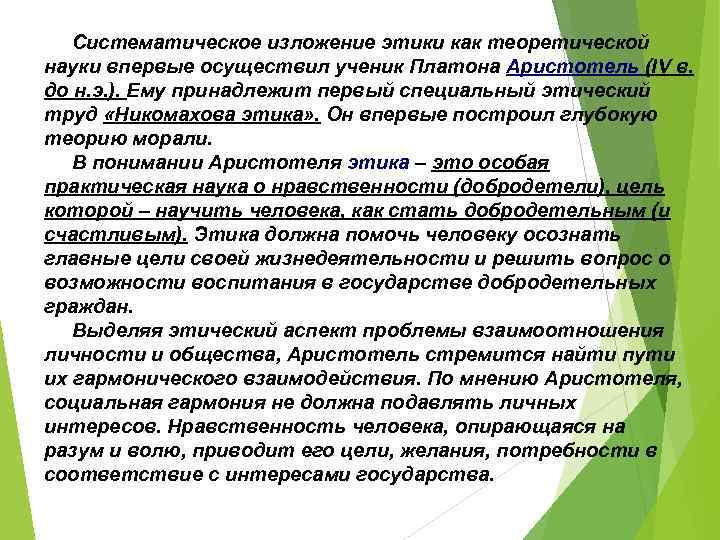 Систематическое изложение этики как теоретической науки впервые осуществил ученик Платона Аристотель (IV в. до н.э.). Ему принадлежит первый специальный этический труд «Никомахова этика». Он впервые построил глубокую теорию морали.

В понимании Аристотеля этика – это особая практическая наука о нравственности (добродетели), цель которой – научить человека, как стать добродетельным (и счастливым). Этика должна помочь человеку осознать главные цели своей жизнедеятельности и решить вопрос о возможности воспитания в государстве добродетельных граждан.

Выделяя этический аспект проблемы взаимоотношения личности и общества, Аристотель стремится найти пути их гармонического взаимодействия. По мнению Аристотеля, социальная гармония не должна подавлять личных интересов. Нравственность человека, опирающаяся на разум и волю, приводит его цели, желания, потребности в соответствие с интересами государства.